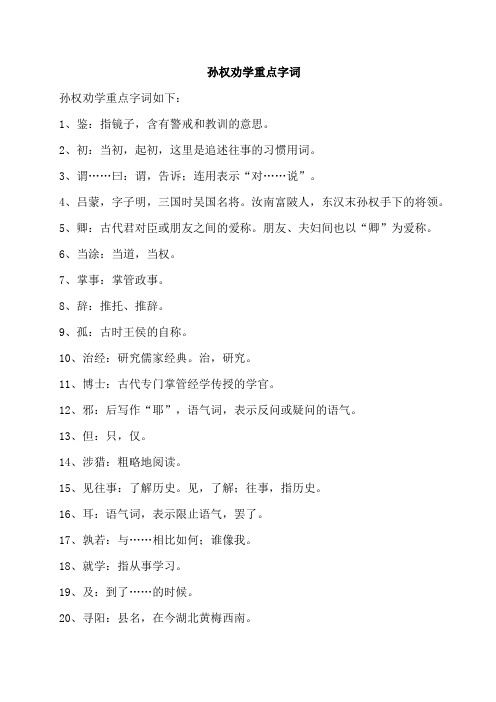 孙权劝学重点字词

孙权劝学重点字词如下：

1、鉴：指镜子，含有警戒和教训的意思。

2、初：当初，起初，这里是追述往事的习惯用词。

3、谓……曰：谓，告诉；连用表示“对……说”。

4、吕蒙，字子明，三国时吴国名将。汝南富陂人，东汉末孙权手下的将领。

5、卿：古代君对臣或朋友之间的爱称。朋友、夫妇间也以“卿”为爱称。

6、当涂：当道，当权。

7、掌事：掌管政事。

8、辞：推托、推辞。

9、孤：古时王侯的自称。

10、治经：研究儒家经典。治，研究。

11、博士：古代专门掌管经学传授的学官。

12、邪：后写作“耶”，语气词，表示反问或疑问的语气。

13、但：只，仅。

14、涉猎：粗略地阅读。

15、见往事：了解历史。见，了解；往事，指历史。

16、耳：语气词，表示限止语气，罢了。

17、孰若：与……相比如何；谁像我。

18、就学：指从事学习。

19、及：到了……的时候。

20、寻阳：县名，在今湖北黄梅西南。